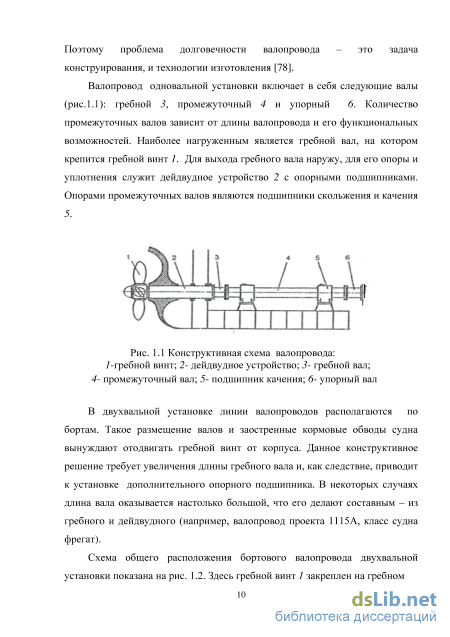 Поэтому проблема долговечности валопровода – это задача конструирования, и технологии изготовления [78].

Валопровод одновальной установки включает в себя следующие валы (рис.1.1): гребной 3, промежуточный 4 и упорный 6. Количество промежуточных валов зависит от длины валопровода и его функциональных возможностей. Наиболее нагруженным является гребной вал, на котором крепится гребной винт 1. Для выхода гребного вала наружу, для его опоры и уплотнения служит дейдвудное устройство 2 с опорными подшипниками. Опорами промежуточных валов являются подшипники скольжения и качения 5.

1 2 3 4 5 6

Рис. 1.1 Конструктивная схема валопровода:
1-гребной винт; 2- дейдвудное устройство; 3- гребной вал;
4- промежуточный вал; 5- подшипник качения; 6- упорный вал

В двухвальной установке линии валопроводов располагаются по бортам. Такое размещение валов и заостренные кормовые обводы судна вынуждают отодвигать гребной винт от корпуса. Данное конструктивное решение требует увеличения длины гребного вала и, как следствие, приводит к установке дополнительного опорного подшипника. В некоторых случаях длина вала оказывается настолько большой, что его делают составным – из гребного и дейдвудного (например, валопровод проекта 1115А, класс судна фрегат).

Схема общего расположения бортового валопровода двухвальной установки показана на рис. 1.2. Здесь гребной винт 1 закреплен на гребном

10

dsLib.net
библиотека диссертаций